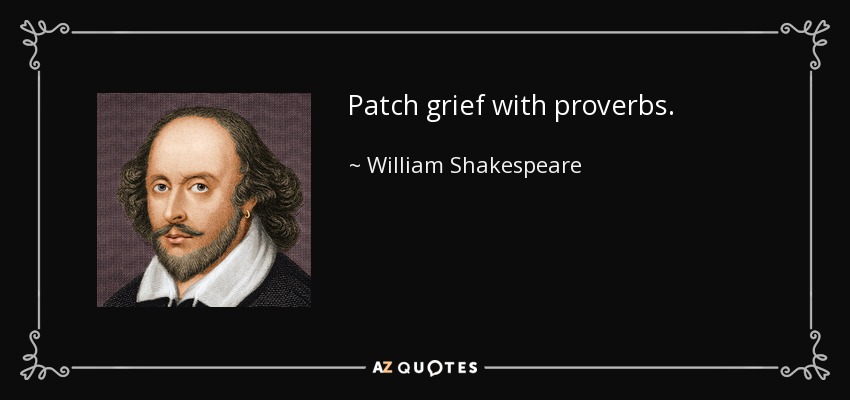 Patch grief with proverbs.

~ William Shakespeare

AZ QUOTES